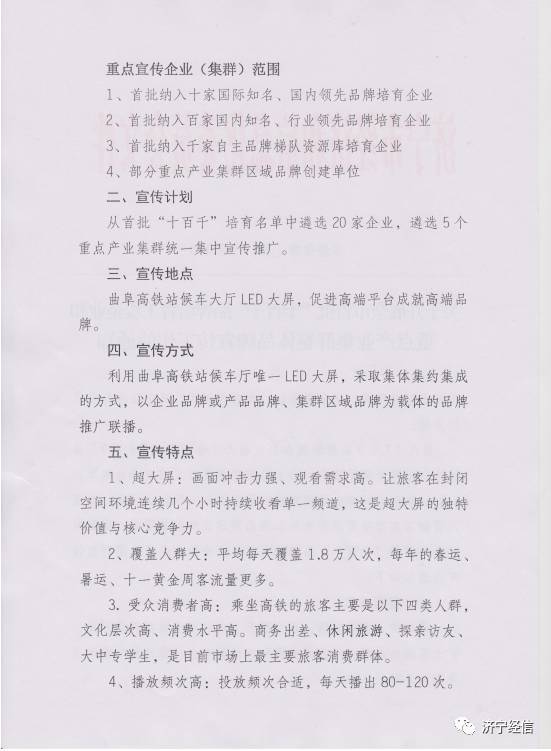 重点宣传企业（集群）范围

1、首批纳入十家国际知名、国内领先品牌培育企业

2、首批纳入百家国内知名、行业领先品牌培育企业

3、首批纳入千家自主品牌梯队资源库培育企业

4、部分重点产业集群区域品牌创建单位

二、宣传计划

从首批“十百千”培育名单中遴选20家企业，遴选5个重点产业集群统一集中宣传推广。

三、宣传地点

曲阜高铁站候车大厅LED大屏，促进高端平台成就高端品牌。

四、宣传方式

利用曲阜高铁站候车厅唯一LED大屏，采取集体集约集成的方式，以企业品牌或产品品牌、集群区域品牌为载体的品牌推广联播。

五、宣传特点

1、超大屏：画面冲击力强、观看需求高。让旅客在封闭空间环境连续几个小时持续收看单一频道，这是超大屏的独特价值与核心竞争力。

2、覆盖人群大：平均每天覆盖1.8万人次，每年的春运、暑运、十一黄金周客流量更多。

3. 受众消费者高：乘坐高铁的旅客主要是以下四类人群，文化层次高、消费水平高。商务出差、休闲旅游、探亲访友、大中专学生，是目前市场上最主要旅客消费群体。

4、播放频次高：投放频次合适，每天播出80-120次。

济宁经信